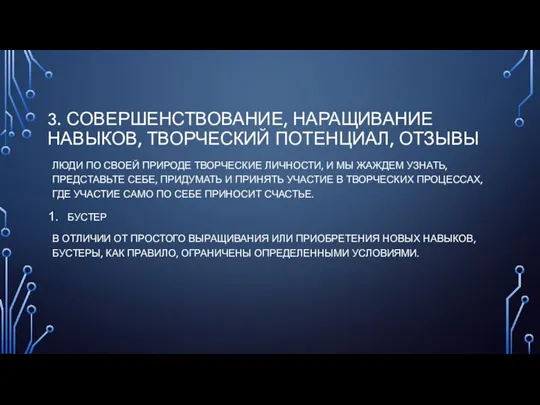 3. СОВЕРШЕНСТВОВАНИЕ, НАРАЩИВАНИЕ НАВЫКОВ, ТВОРЧЕСКИЙ ПОТЕНЦИАЛ, ОТЗЫВЫ

ЛЮДИ ПО СВОЕЙ ПРИРОДЕ ТВОРЧЕСКИЕ ЛИЧНОСТИ, И МЫ ЖАЖДЕМ УЗНАТЬ, ПРЕДСТАВЬТЕ СЕБЕ, ПРИДУМАТЬ И ПРИНЯТЬ УЧАСТИЕ В ТВОРЧЕСКИХ ПРОЦЕССАХ, ГДЕ УЧАСТИЕ САМО ПО СЕБЕ ПРИНОСИТ СЧАСТЬЕ.

1. БУСТЕР

В ОТЛИЧИИ ОТ ПРОСТОГО ВЫРАЩИВАНИЯ ИЛИ ПРИОБРЕТЕНИЯ НОВЫХ НАВЫКОВ, БУСТЕРЫ, КАК ПРАВИЛО, ОГРАНИЧЕНЫ ОПРЕДЕЛЕННЫМИ УСЛОВИЯМИ.